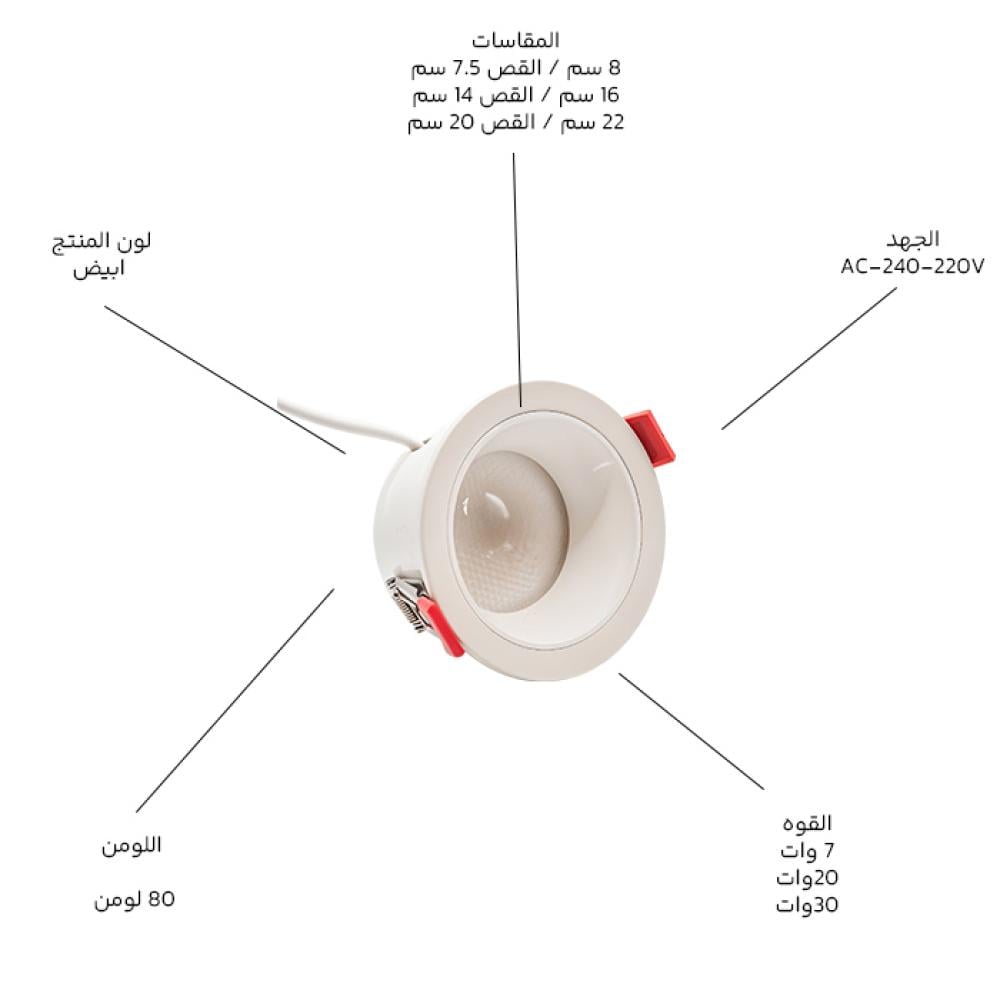 المقاسات
8 سم / القص 7.5 سم
16 سم / القص 14 سم
22 سم / القص 20 سم

لون المنتج
ابيض

الجهد
AC-240-220V

اللومن

80 لومن

القوه
7 وات
20وات
30وات